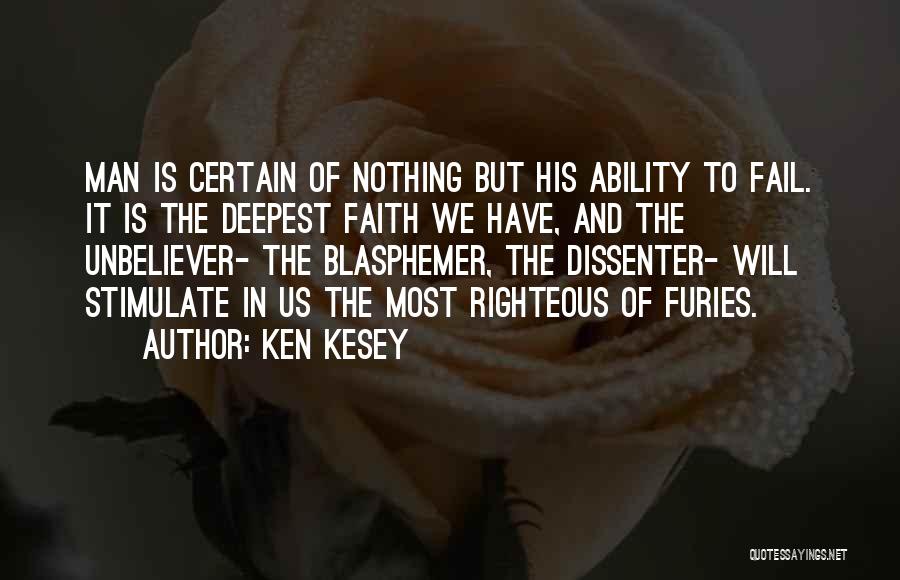 MAN IS CERTAIN OF NOTHING BUT HIS ABILITY TO FAIL. IT IS THE DEEPEST FAITH WE HAVE, AND THE UNBELIEVER- THE BLASPHEMER, THE DISSENTER- WILL STIMULATE IN US THE MOST RIGHTEOUS OF FURIES.

AUTHOR: KEN KESEY

QUOTESSAYINGS.NET